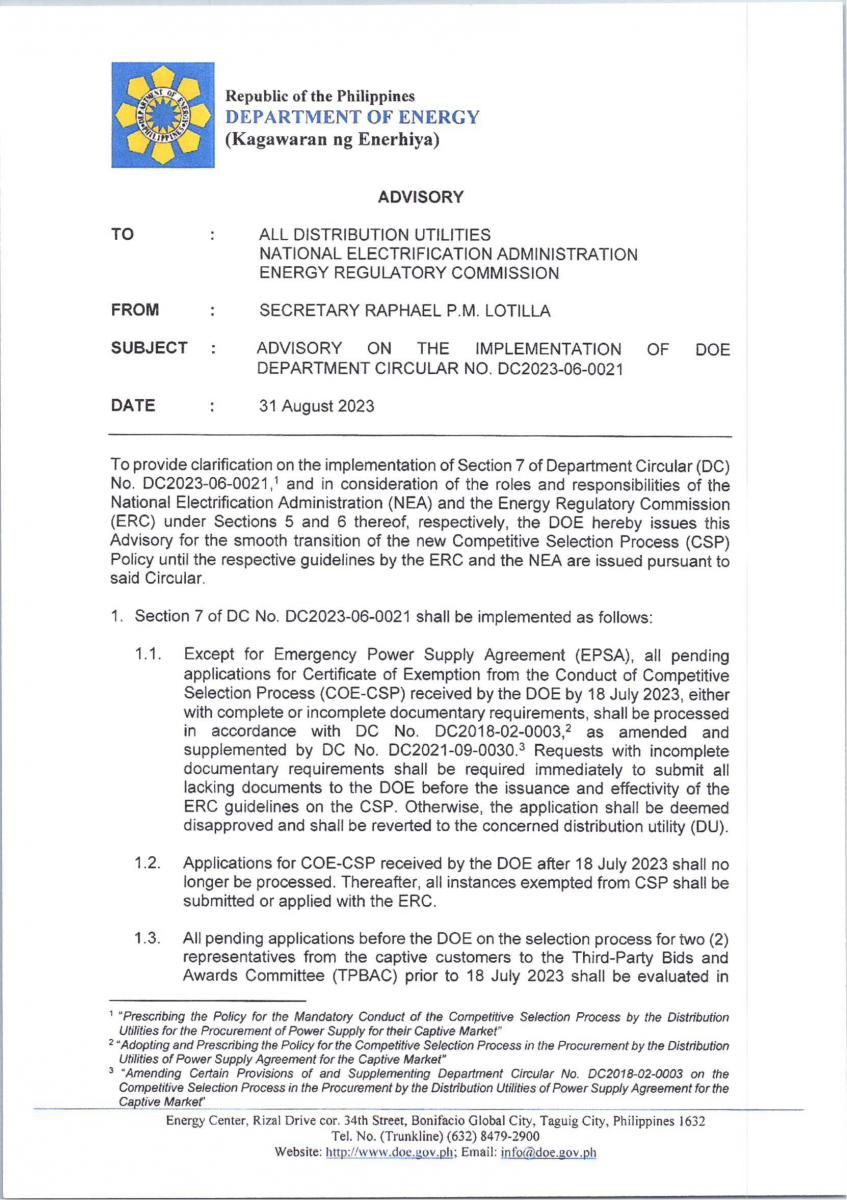 Republic of the Philippines
DEPARTMENT OF ENERGY
(Kagawaran ng Enerhiya)

ADVISORY

TO : ALL DISTRIBUTION UTILITIES
NATIONAL ELECTRIFICATION ADMINISTRATION
ENERGY REGULATORY COMMISSION

FROM : SECRETARY RAPHAEL P.M. LOTILLA

SUBJECT : ADVISORY ON THE IMPLEMENTATION OF DOE DEPARTMENT CIRCULAR NO. DC2023-06-0021

DATE : 31 August 2023

To provide clarification on the implementation of Section 7 of Department Circular (DC) No. DC2023-06-0021,$^1$ and in consideration of the roles and responsibilities of the National Electrification Administration (NEA) and the Energy Regulatory Commission (ERC) under Sections 5 and 6 thereof, respectively, the DOE hereby issues this Advisory for the smooth transition of the new Competitive Selection Process (CSP) Policy until the respective guidelines by the ERC and the NEA are issued pursuant to said Circular.

1. Section 7 of DC No. DC2023-06-0021 shall be implemented as follows:

1.1. Except for Emergency Power Supply Agreement (EPSA), all pending applications for Certificate of Exemption from the Conduct of Competitive Selection Process (COE-CSP) received by the DOE by 18 July 2023, either with complete or incomplete documentary requirements, shall be processed in accordance with DC No. DC2018-02-0003,$^2$ as amended and supplemented by DC No. DC2021-09-0030.$^3$ Requests with incomplete documentary requirements shall be required immediately to submit all lacking documents to the DOE before the issuance and effectivity of the ERC guidelines on the CSP. Otherwise, the application shall be deemed disapproved and shall be reverted to the concerned distribution utility (DU).

1.2. Applications for COE-CSP received by the DOE after 18 July 2023 shall no longer be processed. Thereafter, all instances exempted from CSP shall be submitted or applied with the ERC.

1.3. All pending applications before the DOE on the selection process for two (2) representatives from the captive customers to the Third-Party Bids and Awards Committee (TPBAC) prior to 18 July 2023 shall be evaluated in

$^1$ "Prescribing the Policy for the Mandatory Conduct of the Competitive Selection Process by the Distribution Utilities for the Procurement of Power Supply for their Captive Market"
$^2$ "Adopting and Prescribing the Policy for the Competitive Selection Process in the Procurement by the Distribution Utilities of Power Supply Agreement for the Captive Market"
$^3$ "Amending Certain Provisions of and Supplementing Department Circular No. DC2018-02-0003 on the Competitive Selection Process in the Procurement by the Distribution Utilities of Power Supply Agreement for the Captive Market"

Energy Center, Rizal Drive cor. 34th Street, Bonifacio Global City, Taguig City, Philippines 1632
Tel. No. (Trunkline) (632) 8479-2900
Website: http://www.doe.gov.ph; Email: info@doe.gov.ph